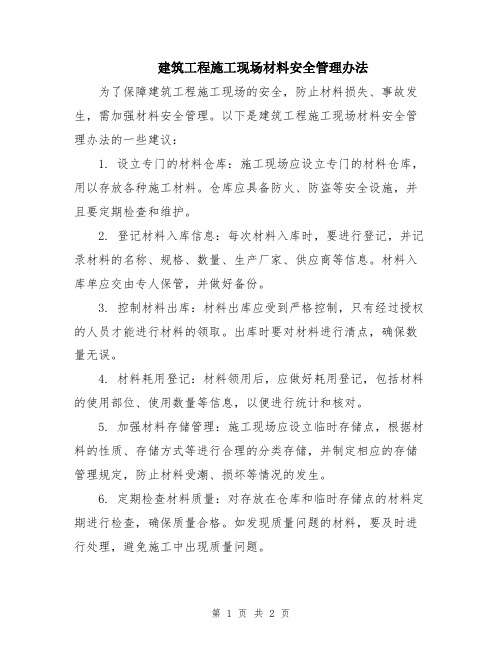 建筑工程施工现场材料安全管理办法

为了保障建筑工程施工现场的安全，防止材料损失、事故发生，需加强材料安全管理。以下是建筑工程施工现场材料安全管理办法的一些建议：

1. 设立专门的材料仓库：施工现场应设立专门的材料仓库，用以存放各种施工材料。仓库应具备防火、防盗等安全设施，并且要定期检查和维护。

2. 登记材料入库信息：每次材料入库时，要进行登记，并记录材料的名称、规格、数量、生产厂家、供应商等信息。材料入库单应交由专人保管，并做好备份。

3. 控制材料出库：材料出库应受到严格控制，只有经过授权的人员才能进行材料的领取。出库时要对材料进行清点，确保数量无误。

4. 材料耗用登记：材料领用后，应做好耗用登记，包括材料的使用部位、使用数量等信息，以便进行统计和核对。

5. 加强材料存储管理：施工现场应设立临时存储点，根据材料的性质、存储方式等进行合理的分类存储，并制定相应的存储管理规定，防止材料受潮、损坏等情况的发生。

6. 定期检查材料质量：对存放在仓库和临时存储点的材料定期进行检查，确保质量合格。如发现质量问题的材料，要及时进行处理，避免施工中出现质量问题。

第 1 页 共 2 页